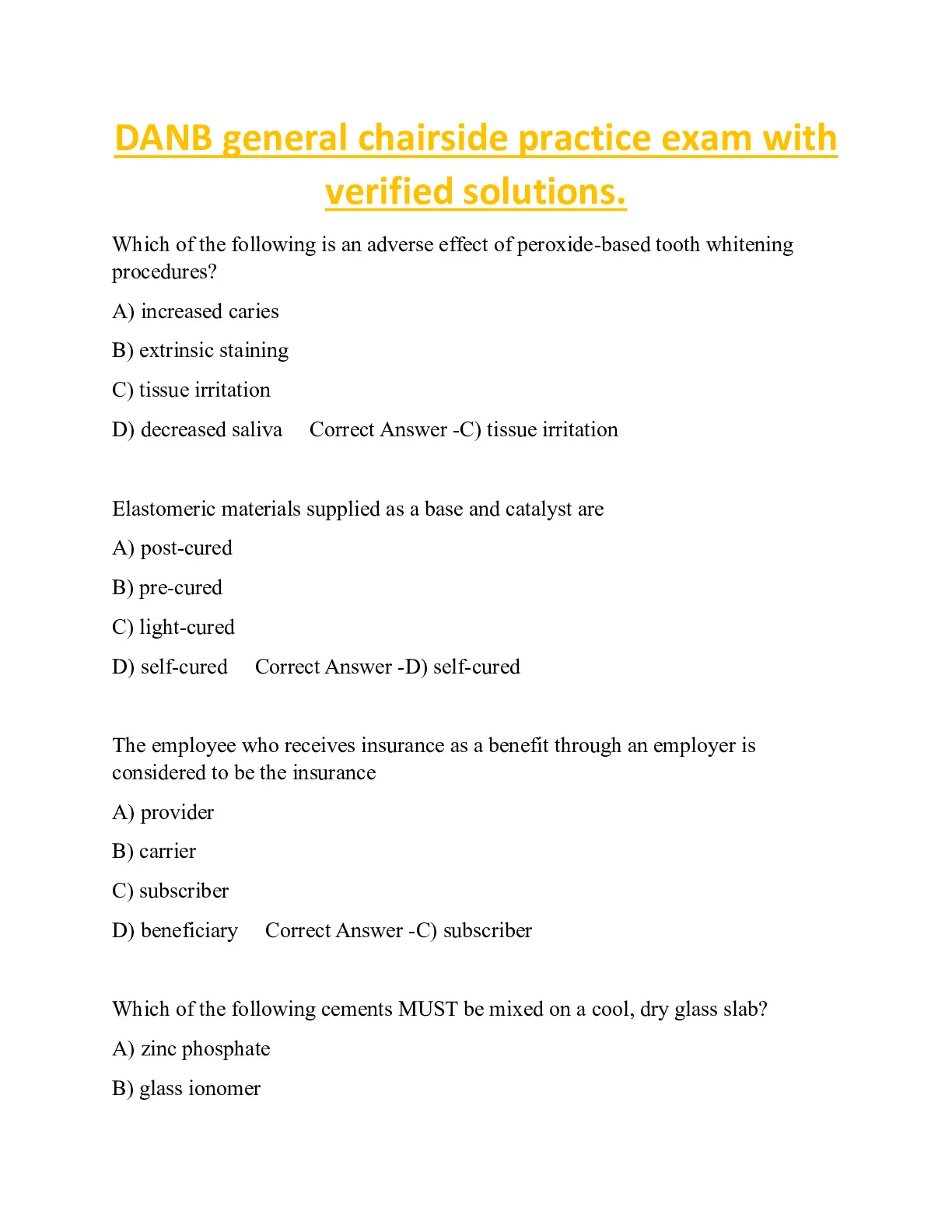 DANB general chairside practice exam with verified solutions.

Which of the following is an adverse effect of peroxide-based tooth whitening procedures?

A) increased caries

B) extrinsic staining

C) tissue irritation

D) decreased saliva  Correct Answer -C) tissue irritation

Elastomeric materials supplied as a base and catalyst are

A) post-cured

B) pre-cured

C) light-cured

D) self-cured  Correct Answer -D) self-cured

The employee who receives insurance as a benefit through an employer is considered to be the insurance

A) provider

B) carrier

C) subscriber

D) beneficiary  Correct Answer -C) subscriber

Which of the following cements MUST be mixed on a cool, dry glass slab?

A) zinc phosphate

B) glass ionomer